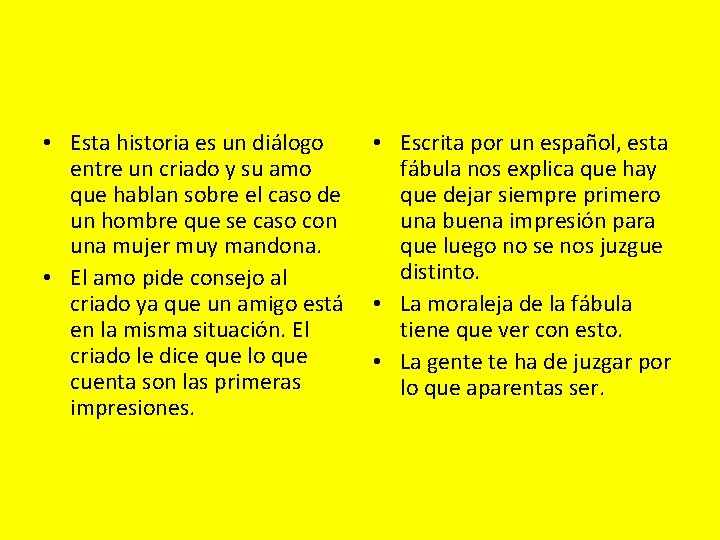 • Esta historia es un diálogo entre un criado y su amo que hablan sobre el caso de un hombre que se caso con una mujer muy mandona.

• El amo pide consejo al criado ya que un amigo está en la misma situación. El criado le dice que lo que cuenta son las primeras impresiones.

• Escrita por un español, esta fábula nos explica que hay que dejar siempre primero una buena impresión para que luego no se nos juzgue distinto.

• La moraleja de la fábula tiene que ver con esto.

• La gente te ha de juzgar por lo que aparentas ser.